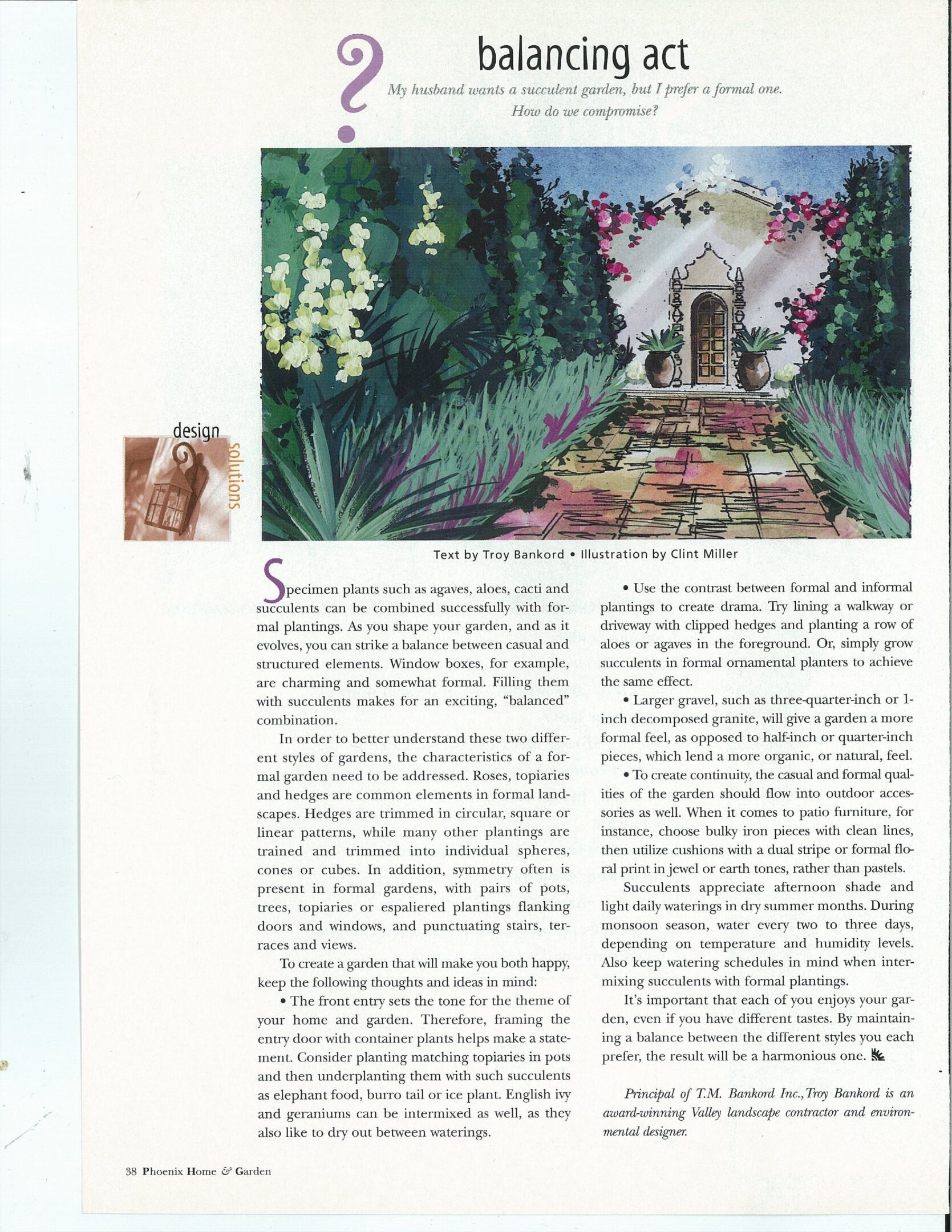 ?

balancing act

My husband wants a succulent garden, but I prefer a formal one. How do we compromise?

design solutions

Text by Troy Bankord • Illustration by Clint Miller

Specimen plants such as agaves, aloes, cacti and succulents can be combined successfully with formal plantings. As you shape your garden, and as it evolves, you can strike a balance between casual and structured elements. Window boxes, for example, are charming and somewhat formal. Filling them with succulents makes for an exciting, "balanced" combination.

In order to better understand these two different styles of gardens, the characteristics of a formal garden need to be addressed. Roses, topiaries and hedges are common elements in formal landscapes. Hedges are trimmed in circular, square or linear patterns, while many other plantings are trained and trimmed into individual spheres, cones or cubes. In addition, symmetry often is present in formal gardens, with pairs of pots, trees, topiaries or espaliered plantings flanking doors and windows, and punctuating stairs, terraces and views.

To create a garden that will make you both happy, keep the following thoughts and ideas in mind:

• The front entry sets the tone for the theme of your home and garden. Therefore, framing the entry door with container plants helps make a statement. Consider planting matching topiaries in pots and then underplanting them with such succulents as elephant food, burro tail or ice plant. English ivy and geraniums can be intermixed as well, as they also like to dry out between waterings.

• Use the contrast between formal and informal plantings to create drama. Try lining a walkway or driveway with clipped hedges and planting a row of aloes or agaves in the foreground. Or, simply grow succulents in formal ornamental planters to achieve the same effect.

• Larger gravel, such as three-quarter-inch or 1-inch decomposed granite, will give a garden a more formal feel, as opposed to half-inch or quarter-inch pieces, which lend a more organic, or natural, feel.

• To create continuity, the casual and formal qualities of the garden should flow into outdoor accessories as well. When it comes to patio furniture, for instance, choose bulky iron pieces with clean lines, then utilize cushions with a dual stripe or formal floral print in jewel or earth tones, rather than pastels.

Succulents appreciate afternoon shade and light daily waterings in dry summer months. During monsoon season, water every two to three days, depending on temperature and humidity levels. Also keep watering schedules in mind when intermixing succulents with formal plantings.

It's important that each of you enjoys your garden, even if you have different tastes. By maintaining a balance between the different styles you each prefer, the result will be a harmonious one.

Principal of T.M. Bankord Inc., Troy Bankord is an award-winning Valley landscape contractor and environmental designer.

38 Phoenix Home & Garden